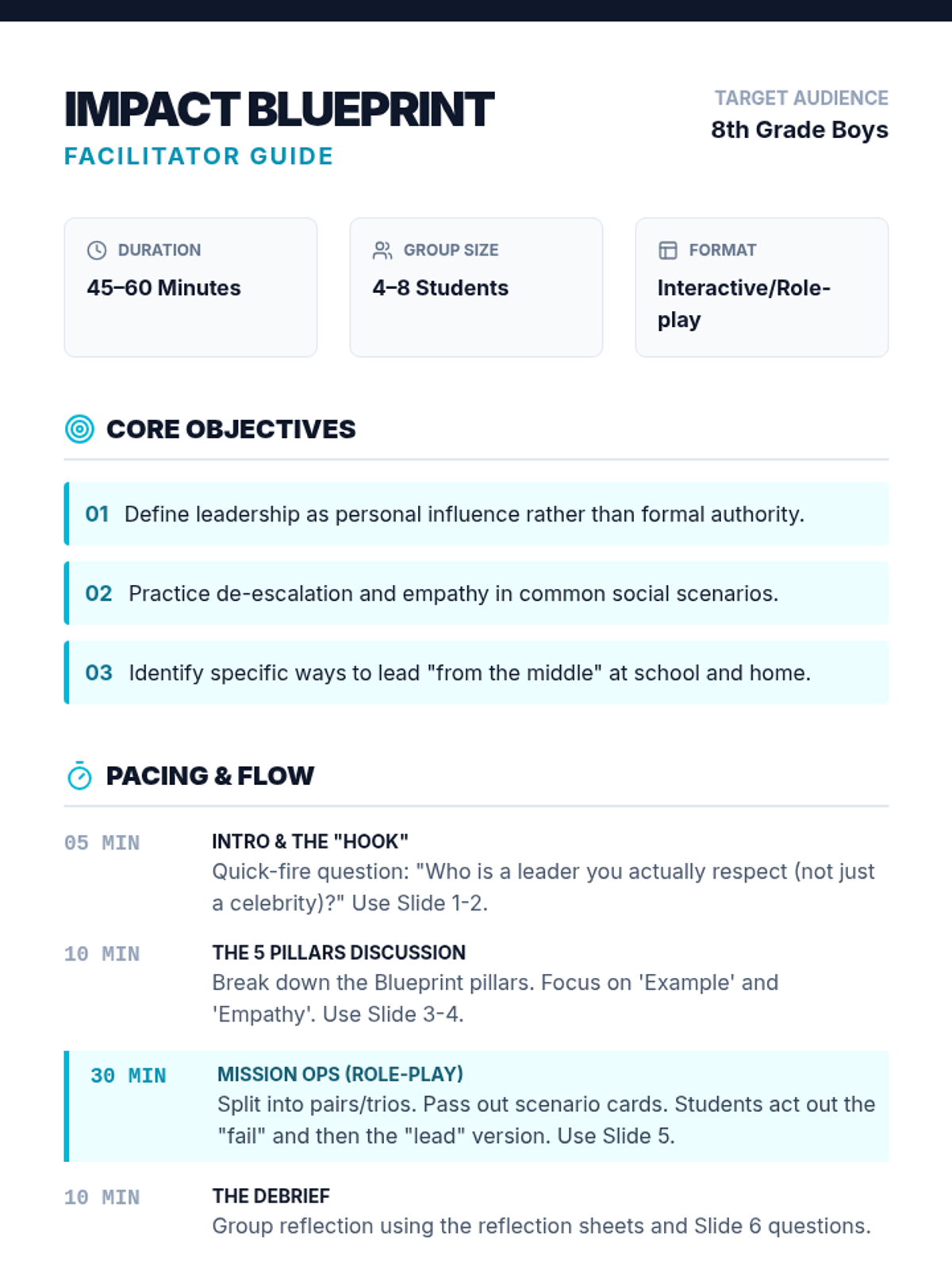 IMPACT BLUEPRINT
FACILITATOR GUIDE

TARGET AUDIENCE
8th Grade Boys

DURATION
45–60 Minutes

GROUP SIZE
4–8 Students

FORMAT
Interactive/Role-play

CORE OBJECTIVES

01 Define leadership as personal influence rather than formal authority.

02 Practice de-escalation and empathy in common social scenarios.

03 Identify specific ways to lead "from the middle" at school and home.

PACING & FLOW

05 MIN
INTRO & THE "HOOK"
Quick-fire question: "Who is a leader you actually respect (not just a celebrity)?" Use Slide 1-2.

10 MIN
THE 5 PILLARS DISCUSSION
Break down the Blueprint pillars. Focus on 'Example' and 'Empathy'. Use Slide 3-4.

30 MIN
MISSION OPS (ROLE-PLAY)
Split into pairs/trios. Pass out scenario cards. Students act out the "fail" and then the "lead" version. Use Slide 5.

10 MIN
THE DEBRIEF
Group reflection using the reflection sheets and Slide 6 questions.